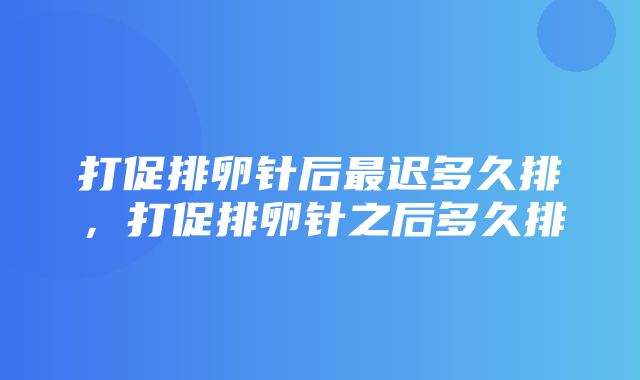 打促排卵针后最迟多久排，打促排卵针之后多久排